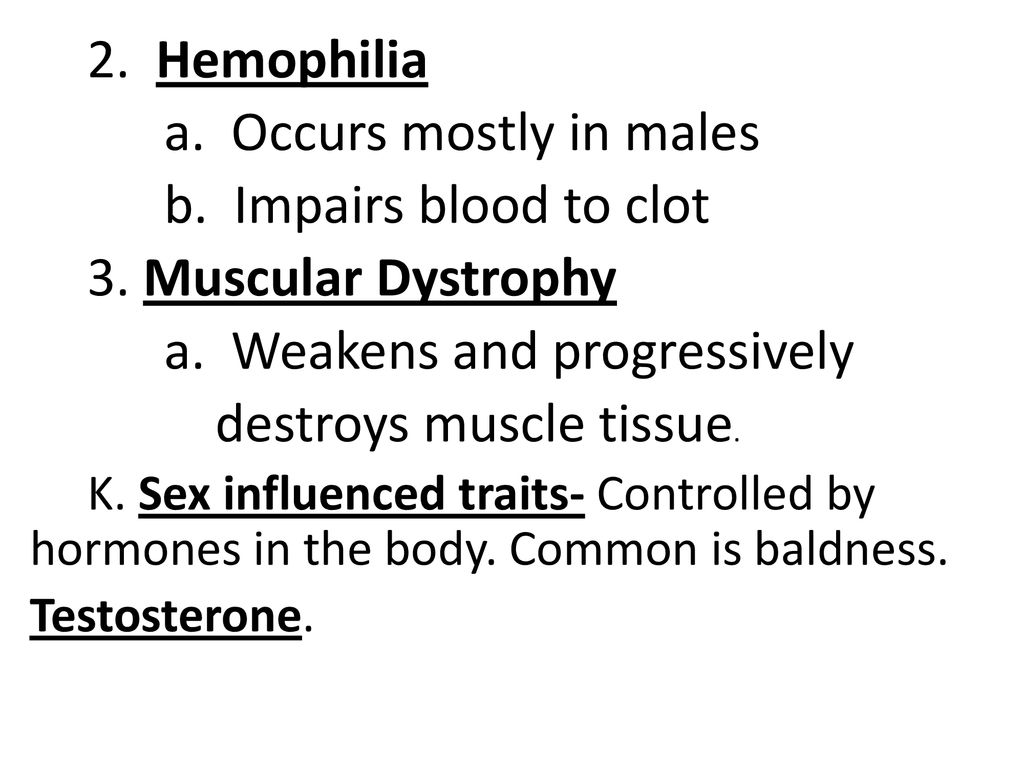 2. Hemophilia

a. Occurs mostly in males

b. Impairs blood to clot

3. Muscular Dystrophy

a. Weakens and progressively destroys muscle tissue.

K. Sex influenced traits- Controlled by hormones in the body. Common is baldness. Testosterone.